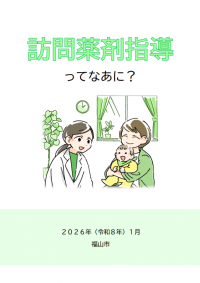 訪問薬剤指導

ってなあに？

２０２６年（令和８年）１月

福山市